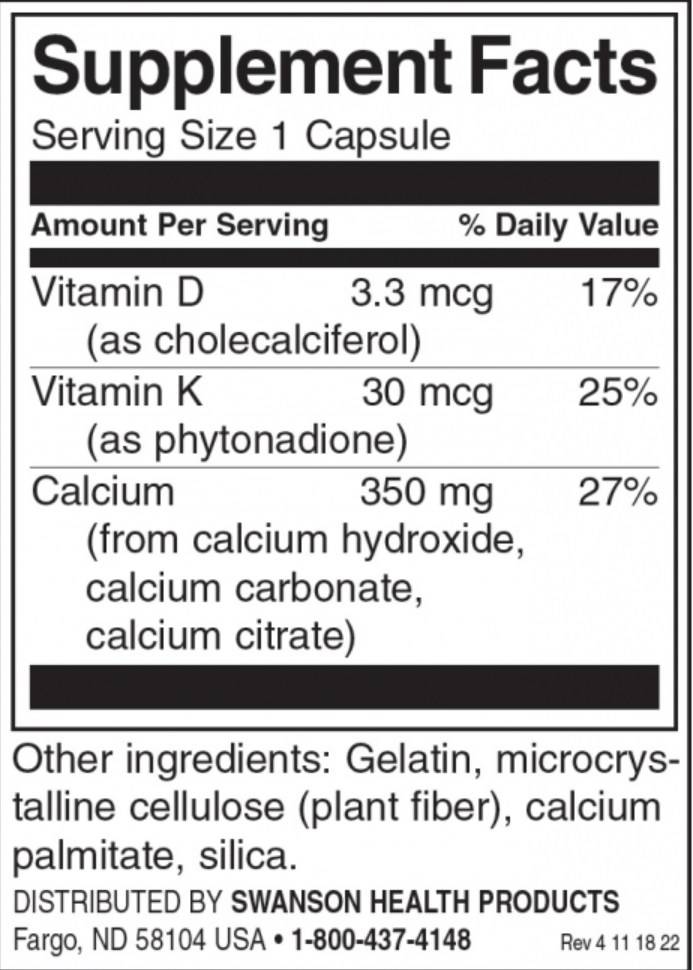 Supplement Facts
Serving Size 1 Capsule

| Amount Per Serving | | % Daily Value |
|---|---|---|
| Vitamin D (as cholecalciferol) | 3.3 mcg | 17% |
| Vitamin K (as phytonadione) | 30 mcg | 25% |
| Calcium (from calcium hydroxide, calcium carbonate, calcium citrate) | 350 mg | 27% |

Other ingredients: Gelatin, microcrystalline cellulose (plant fiber), calcium palmitate, silica.

DISTRIBUTED BY SWANSON HEALTH PRODUCTS
Fargo, ND 58104 USA • 1-800-437-4148 Rev 4 11 18 22